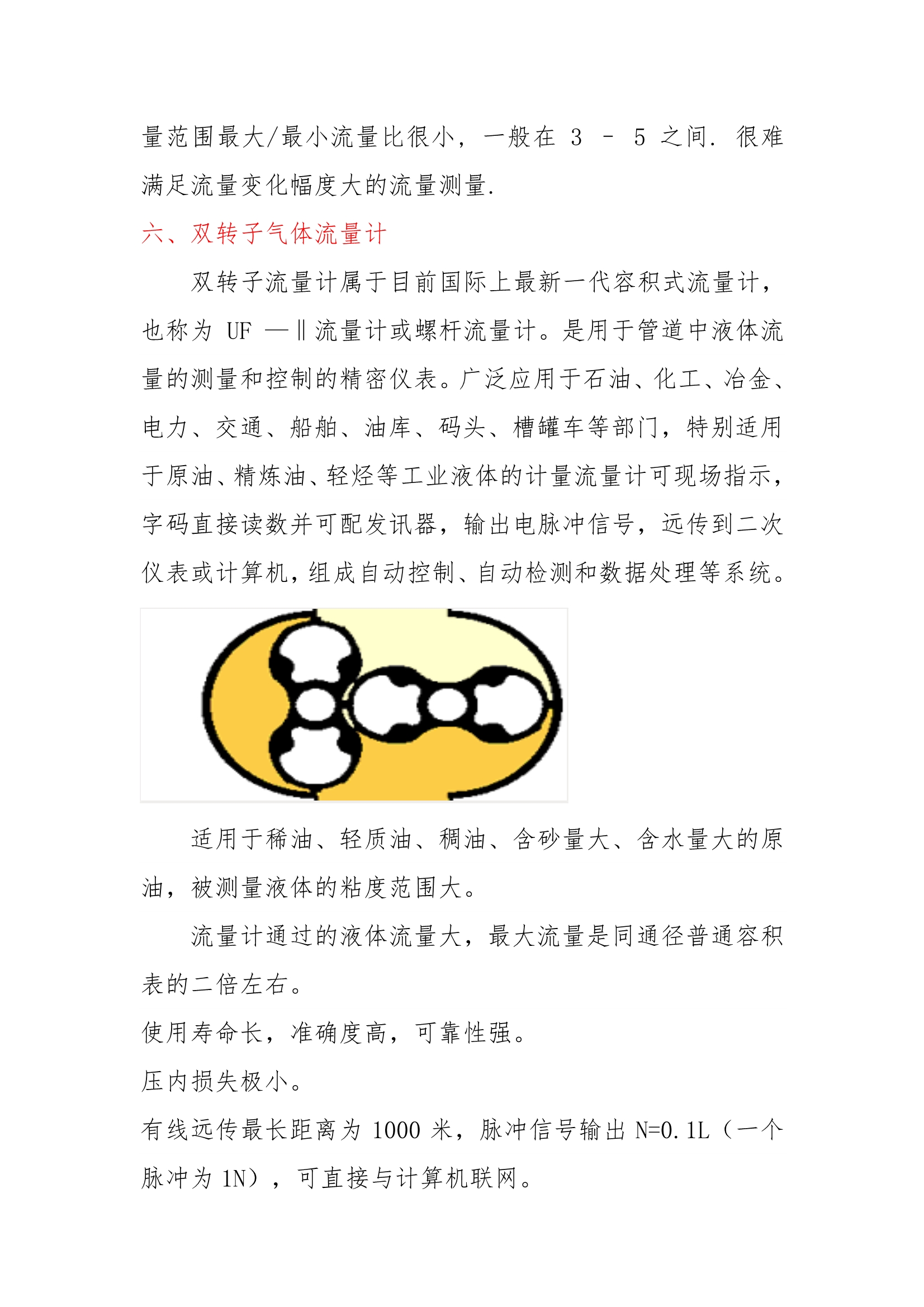 量范围最大/最小流量比很小，一般在 3 – 5 之间. 很难满足流量变化幅度大的流量测量.

六、双转子气体流量计

双转子流量计属于目前国际上最新一代容积式流量计，也称为 UF —Ⅱ流量计或螺杆流量计。是用于管道中液体流量的测量和控制的精密仪表。广泛应用于石油、化工、冶金、电力、交通、船舶、油库、码头、槽罐车等部门，特别适用于原油、精炼油、轻烃等工业液体的计量流量计可现场指示，字码直接读数并可配发讯器，输出电脉冲信号，远传到二次仪表或计算机，组成自动控制、自动检测和数据处理等系统。

适用于稀油、轻质油、稠油、含砂量大、含水量大的原油，被测量液体的粘度范围大。

流量计通过的液体流量大，最大流量是同通径普通容积表的二倍左右。

使用寿命长，准确度高，可靠性强。

压内损失极小。

有线远传最长距离为 1000 米，脉冲信号输出 N=0.1L（一个脉冲为 1N），可直接与计算机联网。